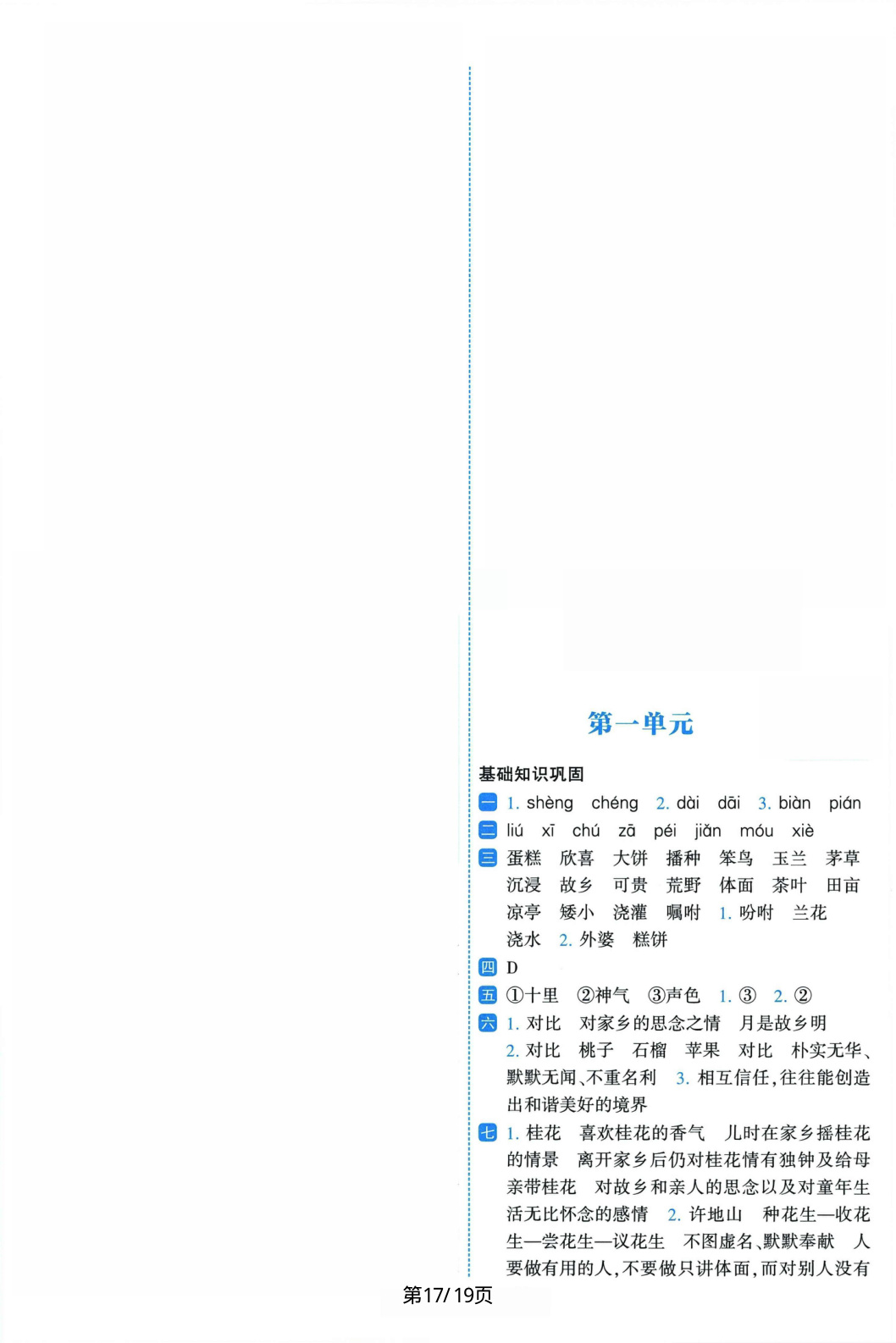 第一单元

基础知识巩固

一 1. shèng chéng 2. dài dāi 3. biàn pián

二 liú xī chú zā péi jiǎn móu xiè

三 蛋糕 欣喜 大饼 播种 笨鸟 玉兰 茅草 沉浸 故乡 可贵 荒野 体面 茶叶 田亩 凉亭 矮小 浇灌 嘱咐 1. 吩咐 兰花 浇水 2. 外婆 糕饼

四 D

五 ①十里 ②神气 ③声色 1. ③ 2. ②

六 1. 对比 对家乡的思念之情 月是故乡明 2. 对比 桃子 石榴 苹果 对比 朴实无华、默默无闻、不重名利 3. 相互信任，往往能创造出和谐美好的境界

七 1. 桂花 喜欢桂花的香气 儿时在家乡摇桂花的情景 离开家乡后仍对桂花情有独钟及给母亲带桂花 对故乡和亲人的思念以及对童年生活无比怀念的感情 2. 许地山 种花生—收花生—尝花生—议花生 不图虚名、默默奉献 人要做有用的人，不要做只讲体面，而对别人没有

第17/19页